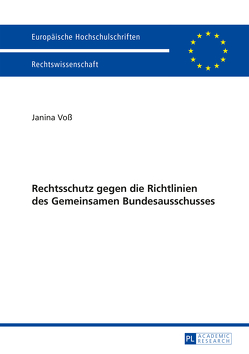 Europäische Hochschulschriften

Rechtswissenschaft

Janina Voß

Rechtsschutz gegen die Richtlinien des Gemeinsamen Bundesausschusses

PL ACADEMIC RESEARCH